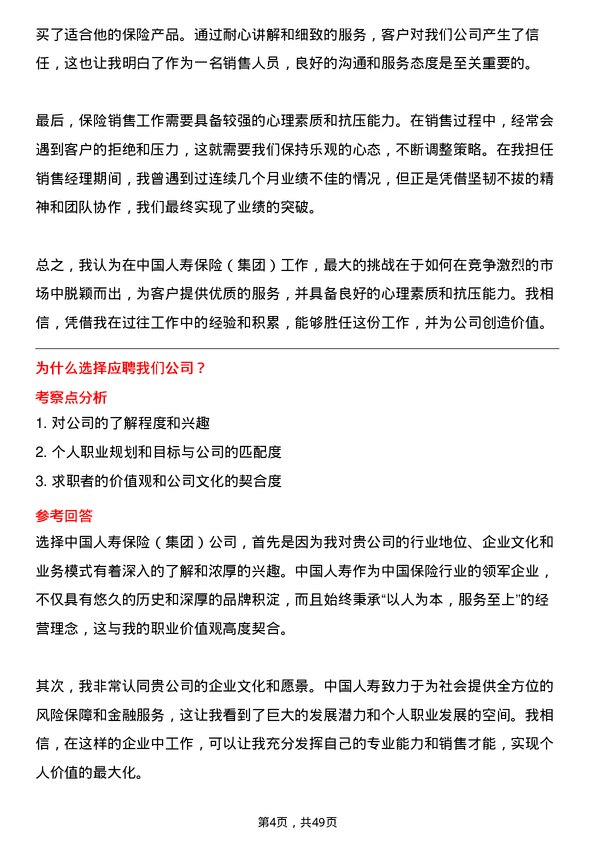 买了适合他的保险产品。通过耐心讲解和细致的服务，客户对我们公司产生了信任，这也让我明白了作为一名销售人员，良好的沟通和服务态度是至关重要的。

最后，保险销售工作需要具备较强的心理素质和抗压能力。在销售过程中，经常会遇到客户的拒绝和压力，这就需要我们保持乐观的心态，不断调整策略。在我担任销售经理期间，我曾遇到过连续几个月业绩不佳的情况，但正是凭借坚韧不拔的精神和团队协作，我们最终实现了业绩的突破。

总之，我认为在中国人寿保险（集团）工作，最大的挑战在于如何在竞争激烈的市场中脱颖而出，为客户提供优质的服务，并具备良好的心理素质和抗压能力。我相信，凭借我在过往工作中的经验和积累，能够胜任这份工作，并为公司创造价值。

为什么选择应聘我们公司？

考察点分析

1. 对公司的了解程度和兴趣

2. 个人职业规划和目标与公司的匹配度

3. 求职者的价值观和公司文化的契合度

参考回答

选择中国人寿保险（集团）公司，首先是因为我对贵公司的行业地位、企业文化和业务模式有着深入的了解和浓厚的兴趣。中国人寿作为中国保险行业的领军企业，不仅具有悠久的历史和深厚的品牌积淀，而且始终秉承“以人为本，服务至上”的经营理念，这与我的职业价值观高度契合。

其次，我非常认同贵公司的企业文化和愿景。中国人寿致力于为社会提供全方位的风险保障和金融服务，这让我看到了巨大的发展潜力和个人职业发展的空间。我相信，在这样的企业中工作，可以让我充分发挥自己的专业能力和销售才能，实现个人价值的最大化。

第4页，共49页